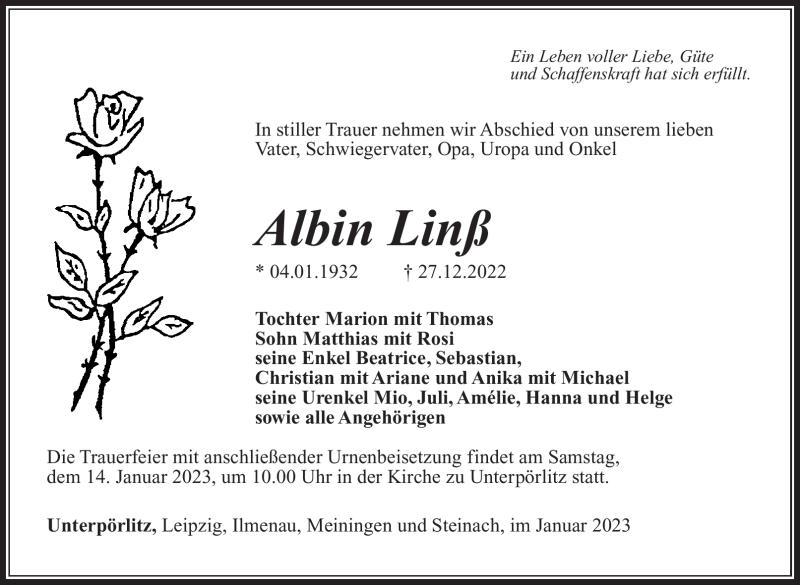 Ein Leben voller Liebe, Güte
und Schaffenskraft hat sich erfüllt.

In stiller Trauer nehmen wir Abschied von unserem lieben Vater, Schwiegervater, Opa, Uropa und Onkel

Albin Linß

* 04.01.1932 † 27.12.2022

Tochter Marion mit Thomas
Sohn Matthias mit Rosi
seine Enkel Beatrice, Sebastian,
Christian mit Ariane und Anika mit Michael
seine Urenkel Mio, Juli, Amélie, Hanna und Helge
sowie alle Angehörigen

Die Trauerfeier mit anschließender Urnenbeisetzung findet am Samstag, dem 14. Januar 2023, um 10.00 Uhr in der Kirche zu Unterpörlitz statt.

Unterpörlitz, Leipzig, Ilmenau, Meiningen und Steinach, im Januar 2023